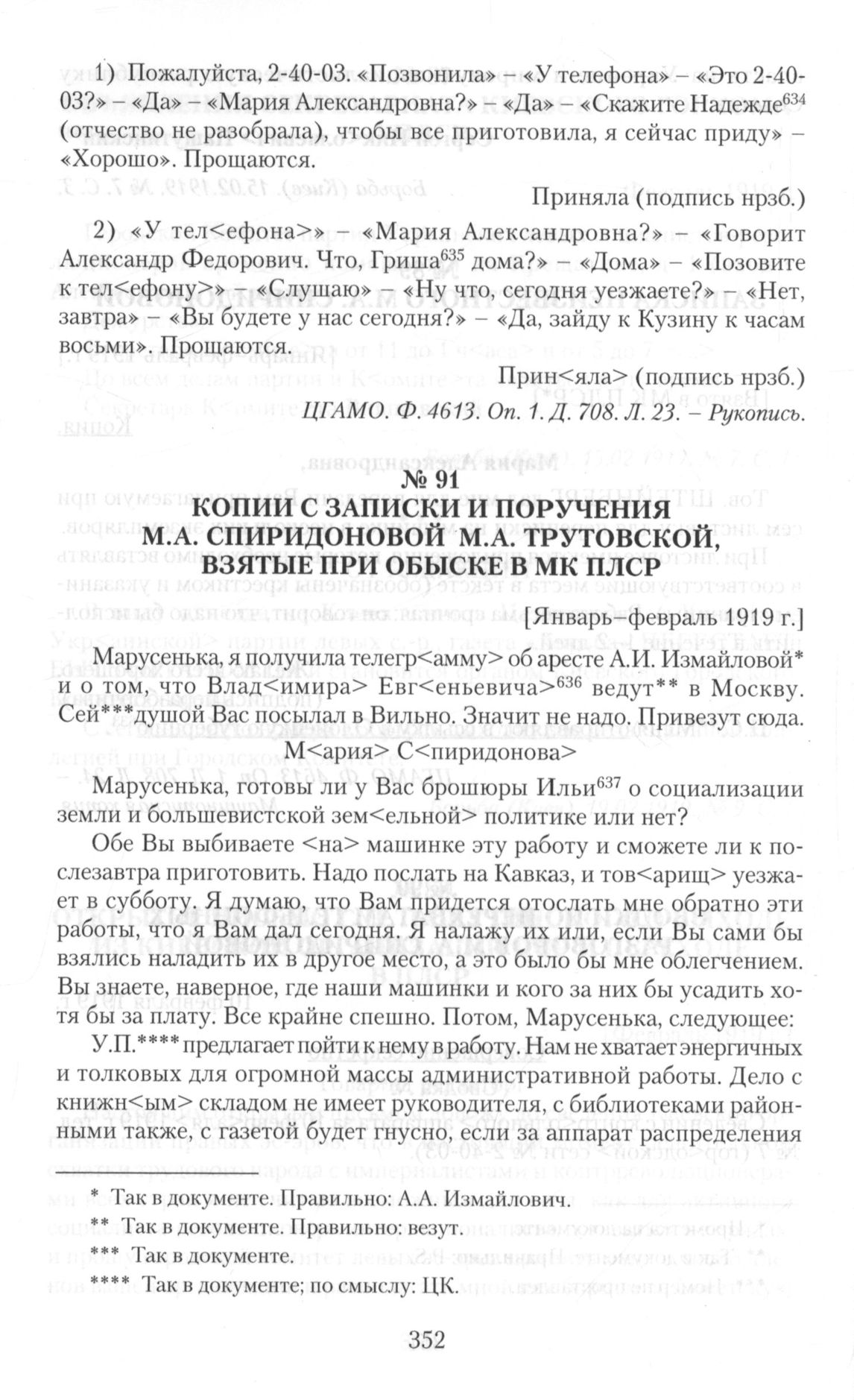 1) Пожалуйста, 2-40-03. «Позвонила» – «У телефона» – «Это 2-40-03?» – «Да» – «Мария Александровна?» «Да» – «Скажите Надежде$^{634}$ (отчество не разобрала), чтобы все приготовила, я сейчас приду» – «Хорошо». Прощаются.

Приняла (подпись нрзб.)

2) «У тел<ефона>» – «Мария Александровна?» – «Говорит Александр Федорович. Что, Гриша$^{635}$ дома?» – «Дома» – «Позовите к тел<ефону>» – «Слушаю» – «Ну что, сегодня уезжаете?» – «Нет, завтра» – «Вы будете у нас сегодня?» – «Да, зайду к Кузину к часам восьми». Прощаются.

Прин<яла> (подпись нрзб.)

ЦГАМО. Ф. 4613. Оп. 1. Д. 708. Л. 23. – Рукопись.

№ 91
КОПИИ С ЗАПИСКИ И ПОРУЧЕНИЯ М.А. СПИРИДОНОВОЙ М.А. ТРУТОВСКОЙ, ВЗЯТЫЕ ПРИ ОБЫСКЕ В МК ПЛСР

[Январь–февраль 1919 г.]

Марусенька, я получила телегр<амму> об аресте А.И. Измайловой* и о том, что Влад<имира> Евг<еньевича>$^{636}$ ведут** в Москву. Сей***душой Вас посылал в Вильно. Значит не надо. Привезут сюда.

М<ария> С<пиридонова>

Марусенька, готовы ли у Вас брошюры Ильи$^{637}$ о социализации земли и большевистской зем<ельной> политике или нет?

Обе Вы выбиваете <на> машинке эту работу и сможете ли к послезавтра приготовить. Надо послать на Кавказ, и тов<арищ> уезжает в субботу. Я думаю, что Вам придется отослать мне обратно эти работы, что я Вам дал сегодня. Я налажу их или, если Вы сами бы взялись наладить их в другое место, а это было бы мне облегчением. Вы знаете, наверное, где наши машинки и кого за них бы усадить хотя бы за плату. Все крайне спешно. Потом, Марусенька, следующее:

У.П.**** предлагает пойти к нему в работу. Нам не хватает энергичных и толковых для огромной массы административной работы. Дело с книжн<ым> складом не имеет руководителя, с библиотеками районными также, с газетой будет гнусно, если за аппарат распределения

* Так в документе. Правильно: А.А. Измайлович.
** Так в документе. Правильно: везут.
*** Так в документе.
**** Так в документе; по смыслу: ЦК.

352